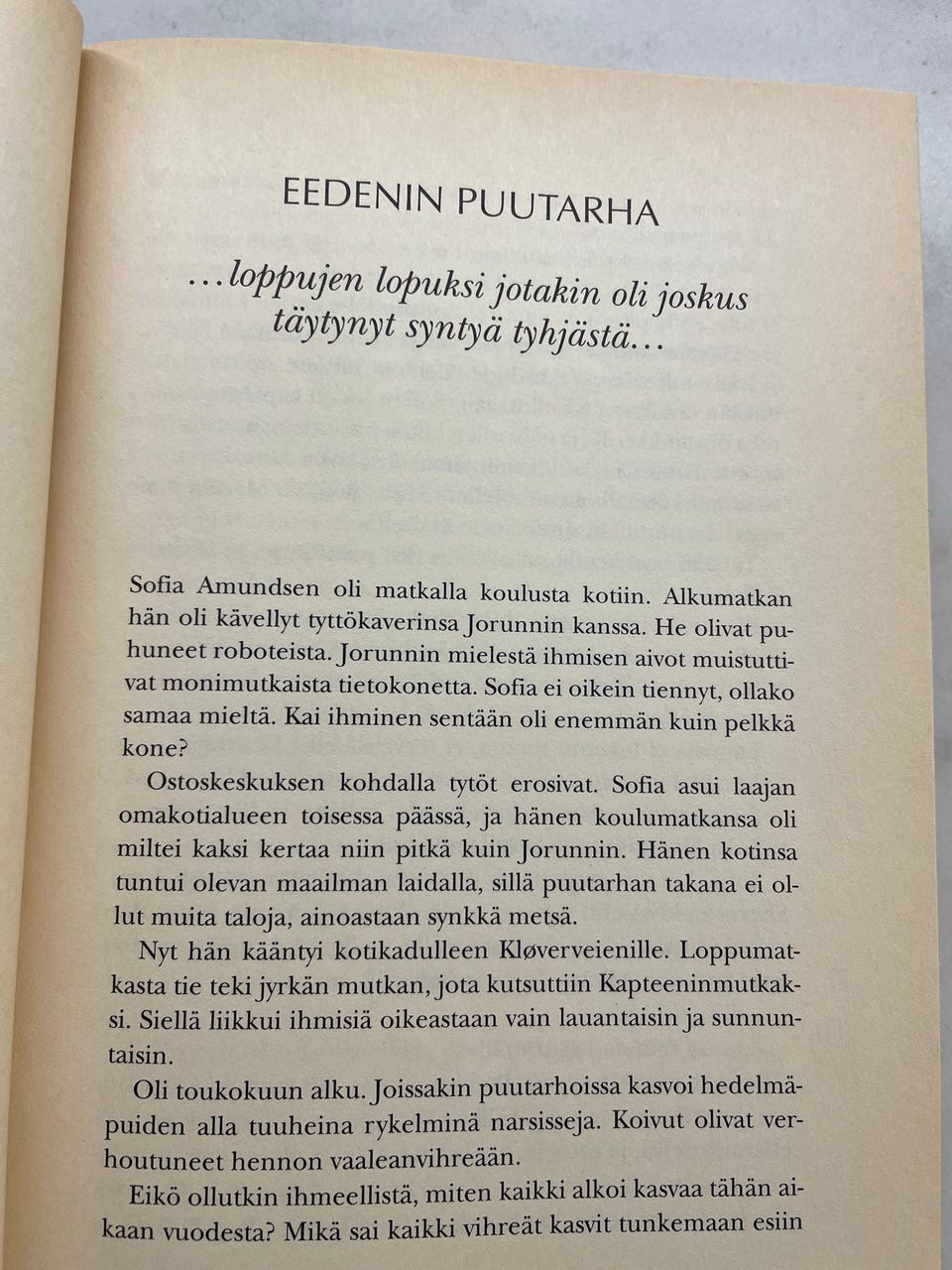 EEDENIN PUUTARHA

...loppujen lopuksi jotakin oli joskus täytynyt syntyä tyhjästä...

Sofia Amundsen oli matkalla koulusta kotiin. Alkumatkan hän oli kävellyt tyttökaverinsa Jorunnin kanssa. He olivat puhuneet roboteista. Jorunnin mielestä ihmisen aivot muistuttivat monimutkaista tietokonetta. Sofia ei oikein tiennyt, ollako samaa mieltä. Kai ihminen sentään oli enemmän kuin pelkkä kone?

Ostoskeskuksen kohdalla tytöt erosivat. Sofia asui laajan omakotialueen toisessa päässä, ja hänen koulumatkansa oli miltei kaksi kertaa niin pitkä kuin Jorunnin. Hänen kotinsa tuntui olevan maailman laidalla, sillä puutarhan takana ei ollut muita taloja, ainoastaan synkkä metsä.

Nyt hän kääntyi kotikadulleen Kløverveienille. Loppumatkasta tie teki jyrkän mutkan, jota kutsuttiin Kapteeninmutkaksi. Siellä liikkui ihmisiä oikeastaan vain lauantaisin ja sunnuntaisin.

Oli toukokuun alku. Joissakin puutarhoissa kasvoi hedelmäpuiden alla tuuheina rykelminä narsisseja. Koivut olivat verhoutuneet hennon vaaleanvihreään.

Eikö ollutkin ihmeellistä, miten kaikki alkoi kasvaa tähän aikaan vuodesta? Mikä sai kaikki vihreät kasvit tunkemaan esiin